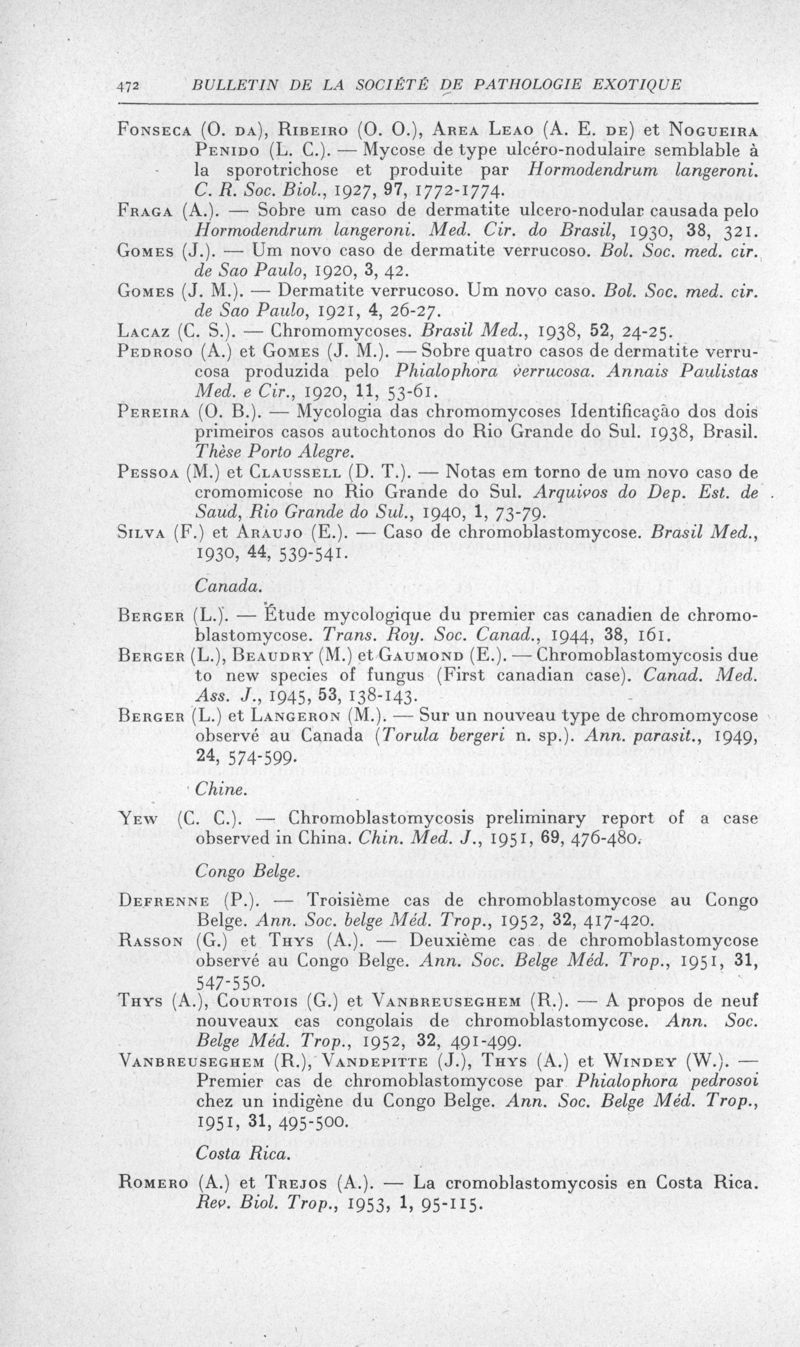 472 BULLETIN DE LA SOCIÉTÉ DE PATHOLOGIE EXOTIQUE

Fonseca (O. da), Ribeiro (O. O.), Area Leao (A. E. de) et Nogueira Penido (L. C.). — Mycose de type ulcéro-nodulaire semblable à la sporotrichose et produite par Hormodendrum langeroni. C. R. Soc. Biol., 1927, 97, 1772-1774.

Fraga (A.). — Sobre um caso de dermatite ulcero-nodular causada pelo Hormodendrum langeroni. Med. Cir. do Brasil, 1930, 38, 321.

Gomes (J.). — Um novo caso de dermatite verrucoso. Bol. Soc. med. cir. de Sao Paulo, 1920, 3, 42.

Gomes (J. M.). — Dermatite verrucoso. Um novo caso. Bol. Soc. med. cir. de Sao Paulo, 1921, 4, 26-27.

Lacaz (C. S.). — Chromomycoses. Brasil Med., 1938, 52, 24-25.

Pedroso (A.) et Gomes (J. M.). — Sobre quatro casos de dermatite verrucosa produzida pelo Phialophora verrucosa. Annais Paulistas Med. e Cir., 1920, 11, 53-61.

Pereira (O. B.). — Mycologia das chromomycoses Identificação dos dois primeiros casos autochtonos do Rio Grande do Sul. 1938, Brasil. Thèse Porto Alegre.

Pessoa (M.) et Claussell (D. T.). — Notas em torno de um novo caso de cromomicose no Rio Grande do Sul. Arquivos do Dep. Est. de Saud, Rio Grande do Sul., 1940, 1, 73-79.

Silva (F.) et Araujo (E.). — Caso de chromoblastomycose. Brasil Med., 1930, 44, 539-541.

Canada.

Berger (L.). — Étude mycologique du premier cas canadien de chromoblastomycose. Trans. Roy. Soc. Canad., 1944, 38, 161.

Berger (L.), Beaudry (M.) et Gaumond (E.). — Chromoblastomycosis due to new species of fungus (First canadian case). Canad. Med. Ass. J., 1945, 53, 138-143.

Berger (L.) et Langeron (M.). — Sur un nouveau type de chromomycose observé au Canada (Torula bergeri n. sp.). Ann. parasit., 1949, 24, 574-599.

Chine.

Yew (C. C.). — Chromoblastomycosis preliminary report of a case observed in China. Chin. Med. J., 1951, 69, 476-480.

Congo Belge.

Defrenne (P.). — Troisième cas de chromoblastomycose au Congo Belge. Ann. Soc. belge Méd. Trop., 1952, 32, 417-420.

Rasson (G.) et Thys (A.). — Deuxième cas de chromoblastomycose observé au Congo Belge. Ann. Soc. Belge Méd. Trop., 1951, 31, 547-550.

Thys (A.), Courtois (G.) et Vanbreuseghem (R.). — A propos de neuf nouveaux cas congolais de chromoblastomycose. Ann. Soc. Belge Méd. Trop., 1952, 32, 491-499.

Vanbreuseghem (R.), Vandepitte (J.), Thys (A.) et Windey (W.). — Premier cas de chromoblastomycose par Phialophora pedrosoi chez un indigène du Congo Belge. Ann. Soc. Belge Méd. Trop., 1951, 31, 495-500.

Costa Rica.

Romero (A.) et Trejos (A.). — La cromoblastomycosis en Costa Rica. Rev. Biol. Trop., 1953, 1, 95-115.